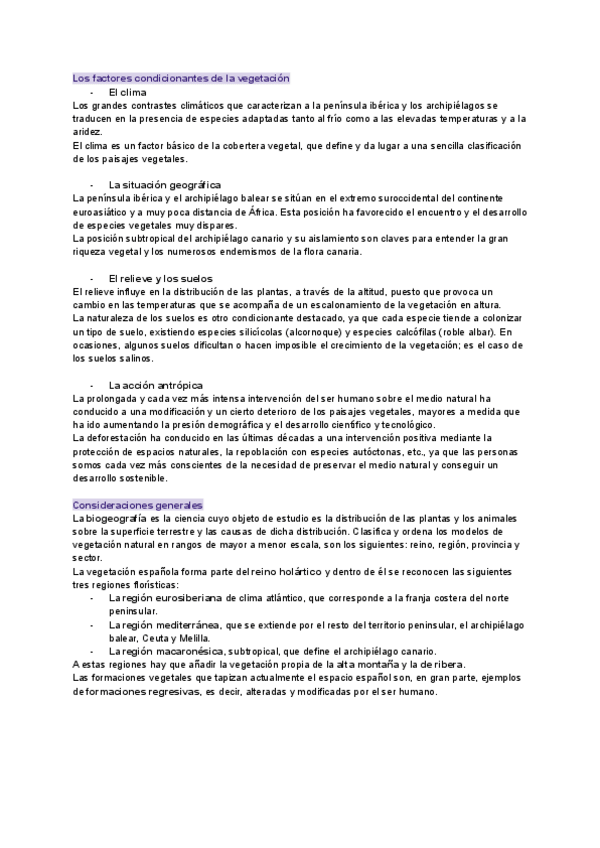 Los factores condicionantes de la vegetación

- El clima

Los grandes contrastes climáticos que caracterizan a la península ibérica y los archipiélagos se traducen en la presencia de especies adaptadas tanto al frío como a las elevadas temperaturas y a la aridez.
El clima es un factor básico de la cobertera vegetal, que define y da lugar a una sencilla clasificación de los paisajes vegetales.

- La situación geográfica

La península ibérica y el archipiélago balear se sitúan en el extremo suroccidental del continente euroasiático y a muy poca distancia de África. Esta posición ha favorecido el encuentro y el desarrollo de especies vegetales muy dispares.
La posición subtropical del archipiélago canario y su aislamiento son claves para entender la gran riqueza vegetal y los numerosos endemismos de la flora canaria.

- El relieve y los suelos

El relieve influye en la distribución de las plantas, a través de la altitud, puesto que provoca un cambio en las temperaturas que se acompaña de un escalonamiento de la vegetación en altura.
La naturaleza de los suelos es otro condicionante destacado, ya que cada especie tiende a colonizar un tipo de suelo, existiendo especies silicícolas (alcornoque) y especies calcófilas (roble albar). En ocasiones, algunos suelos dificultan o hacen imposible el crecimiento de la vegetación; es el caso de los suelos salinos.

- La acción antrópica

La prolongada y cada vez más intensa intervención del ser humano sobre el medio natural ha conducido a una modificación y un cierto deterioro de los paisajes vegetales, mayores a medida que ha ido aumentando la presión demográfica y el desarrollo científico y tecnológico.
La deforestación ha conducido en las últimas décadas a una intervención positiva mediante la protección de espacios naturales, la repoblación con especies autóctonas, etc., ya que las personas somos cada vez más conscientes de la necesidad de preservar el medio natural y conseguir un desarrollo sostenible.

Consideraciones generales

La biogeografía es la ciencia cuyo objeto de estudio es la distribución de las plantas y los animales sobre la superficie terrestre y las causas de dicha distribución. Clasifica y ordena los modelos de vegetación natural en rangos de mayor a menor escala, son los siguientes: reino, región, provincia y sector.
La vegetación española forma parte del reino holártico y dentro de él se reconocen las siguientes tres regiones florísticas:

- La región eurosiberiana de clima atlántico, que corresponde a la franja costera del norte peninsular.
- La región mediterránea, que se extiende por el resto del territorio peninsular, el archipiélago balear, Ceuta y Melilla.
- La región macaronésica, subtropical, que define el archipiélago canario.

A estas regiones hay que añadir la vegetación propia de la alta montaña y la de ribera.
Las formaciones vegetales que tapizan actualmente el espacio español son, en gran parte, ejemplos de formaciones regresivas, es decir, alteradas y modificadas por el ser humano.